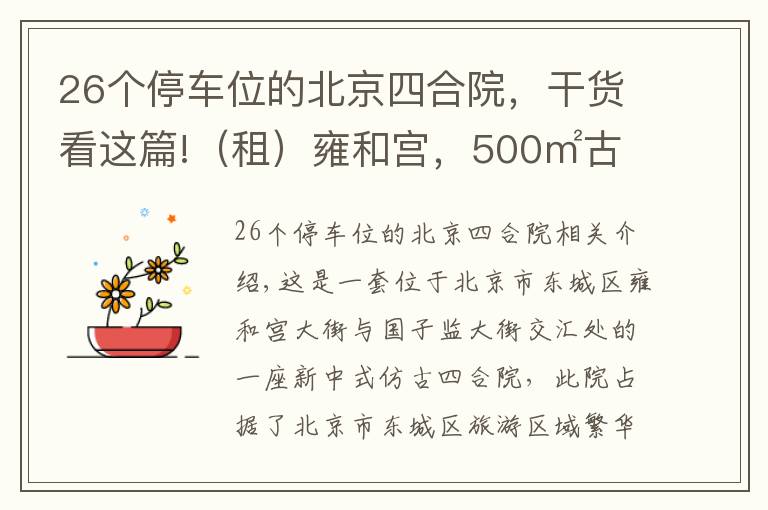 26个停车位的北京四合院，干货看这篇!（租）雍和宫，500㎡古

26个停车位的北京四合院相关介绍，这是一套位于北京市东城区雍和宫大街与国子监大街交汇处的一座新中式仿古四合院，此院占据了北京市东城区旅游区域繁华